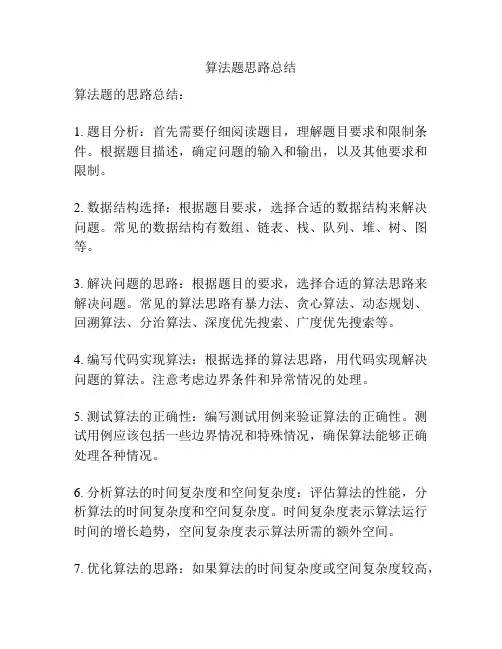 算法题思路总结

算法题的思路总结：

1. 题目分析：首先需要仔细阅读题目，理解题目要求和限制条件。根据题目描述，确定问题的输入和输出，以及其他要求和限制。

2. 数据结构选择：根据题目要求，选择合适的数据结构来解决问题。常见的数据结构有数组、链表、栈、队列、堆、树、图等。

3. 解决问题的思路：根据题目的要求，选择合适的算法思路来解决问题。常见的算法思路有暴力法、贪心算法、动态规划、回溯算法、分治算法、深度优先搜索、广度优先搜索等。

4. 编写代码实现算法：根据选择的算法思路，用代码实现解决问题的算法。注意考虑边界条件和异常情况的处理。

5. 测试算法的正确性：编写测试用例来验证算法的正确性。测试用例应该包括一些边界情况和特殊情况，确保算法能够正确处理各种情况。

6. 分析算法的时间复杂度和空间复杂度：评估算法的性能，分析算法的时间复杂度和空间复杂度。时间复杂度表示算法运行时间的增长趋势，空间复杂度表示算法所需的额外空间。

7. 优化算法的思路：如果算法的时间复杂度或空间复杂度较高，